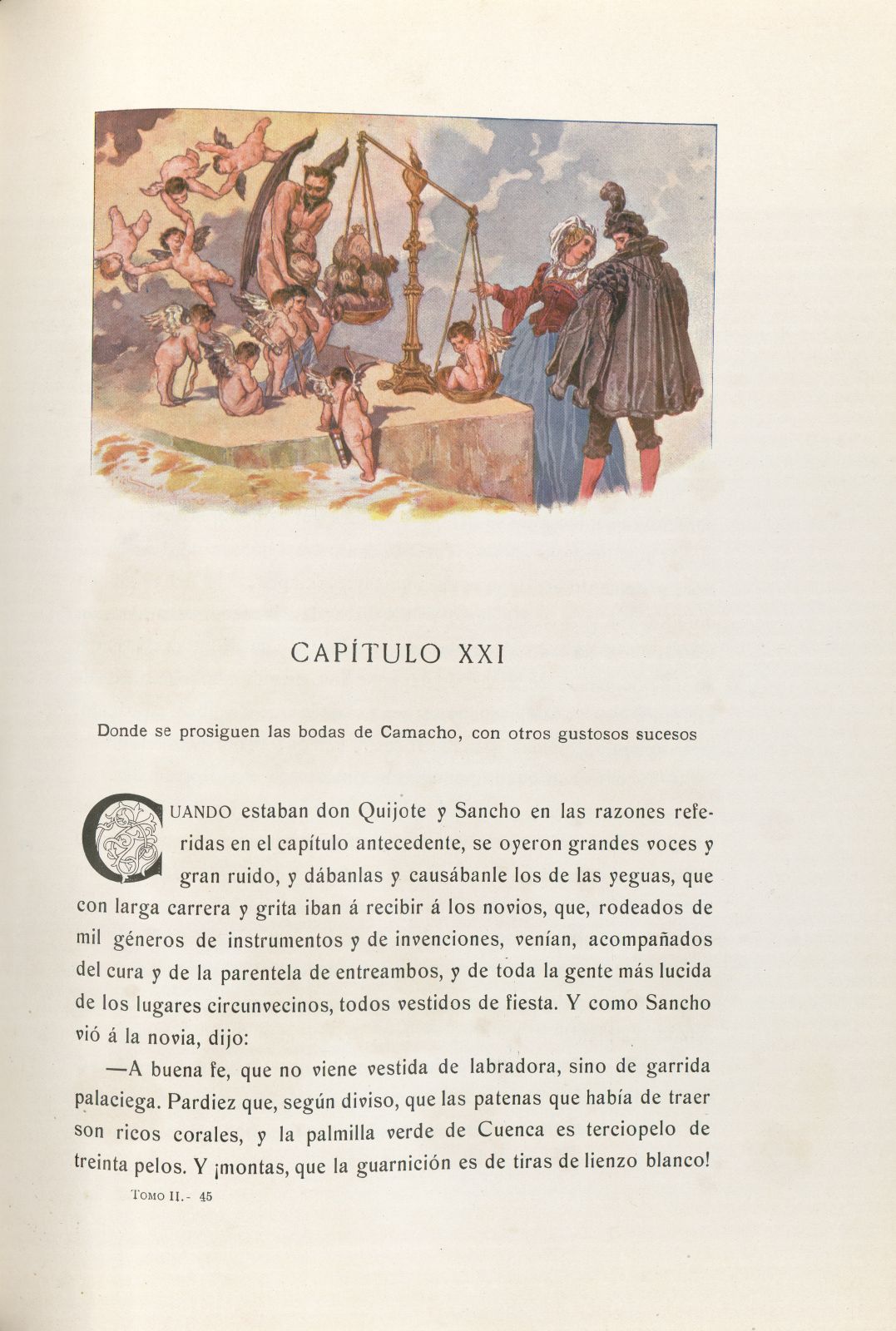 CAPÍTULO XXI

Donde se prosiguen las bodas de Camacho, con otros gustosos sucesos

CUANDO estaban don Quijote y Sancho en las razones referidas en el capítulo antecedente, se oyeron grandes voces y gran ruido, y dábanlas y causábanle los de las yeguas, que con larga carrera y grita iban á recibir á los novios, que, rodeados de mil géneros de instrumentos y de invenciones, venían, acompañados del cura y de la parentela de entreambos, y de toda la gente más lucida de los lugares circunvecinos, todos vestidos de fiesta. Y como Sancho vió á la novia, dijo:

—A buena fe, que no viene vestida de labradora, sino de garrida palaciega. Pardiez que, según diviso, que las patenas que había de traer son ricos corales, y la palmilla verde de Cuenca es terciopelo de treinta pelos. Y ¡montas, que la guarnición es de tiras de lienzo blanco!

TOMO II.- 45